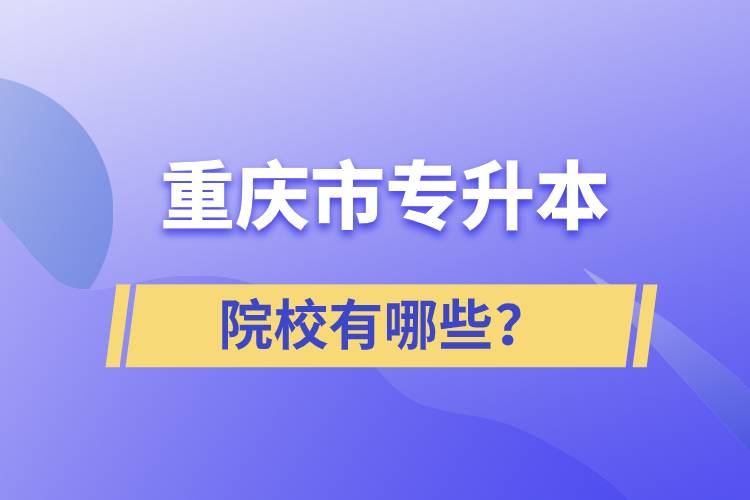 重庆市专升本

院校有哪些?